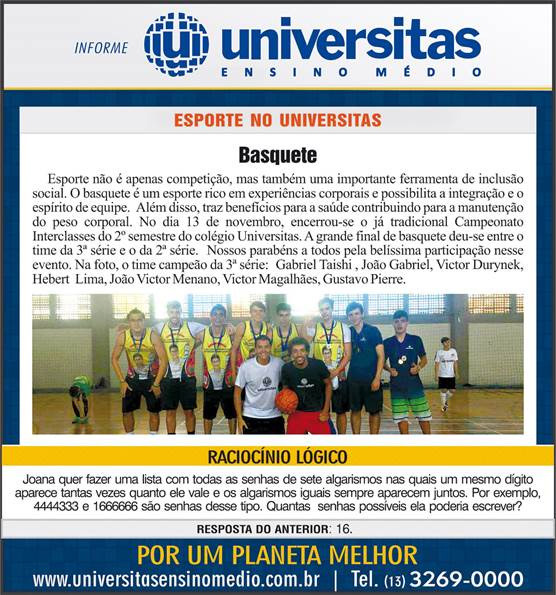 INFORME universitas ENSINO MÉDIO

ESPORTE NO UNIVERSITAS

Basquete

Esporte não é apenas competição, mas também uma importante ferramenta de inclusão social. O basquete é um esporte rico em experiências corporais e possibilita a integração e o espírito de equipe. Além disso, traz benefícios para a saúde contribuindo para a manutenção do peso corporal. No dia 13 de novembro, encerrou-se o já tradicional Campeonato Interclasses do 2º semestre do colégio Universitas. A grande final de basquete deu-se entre o time da 3ª série e o da 2ª série. Nossos parabéns a todos pela belíssima participação nesse evento. Na foto, o time campeão da 3ª série: Gabriel Taishi , João Gabriel, Victor Durynek, Hebert Lima, João Victor Menano, Victor Magalhães, Gustavo Pierre.

RACIOCÍNIO LÓGICO

Joana quer fazer uma lista com todas as senhas de sete algarismos nas quais um mesmo dígito aparece tantas vezes quanto ele vale e os algarismos iguais sempre aparecem juntos. Por exemplo, 4444333 e 1666666 são senhas desse tipo. Quantas senhas possíveis ela poderia escrever?

RESPOSTA DO ANTERIOR: 16.

POR UM PLANETA MELHOR

www.universitasensinomedio.com.br | Tel. (13) 3269-0000